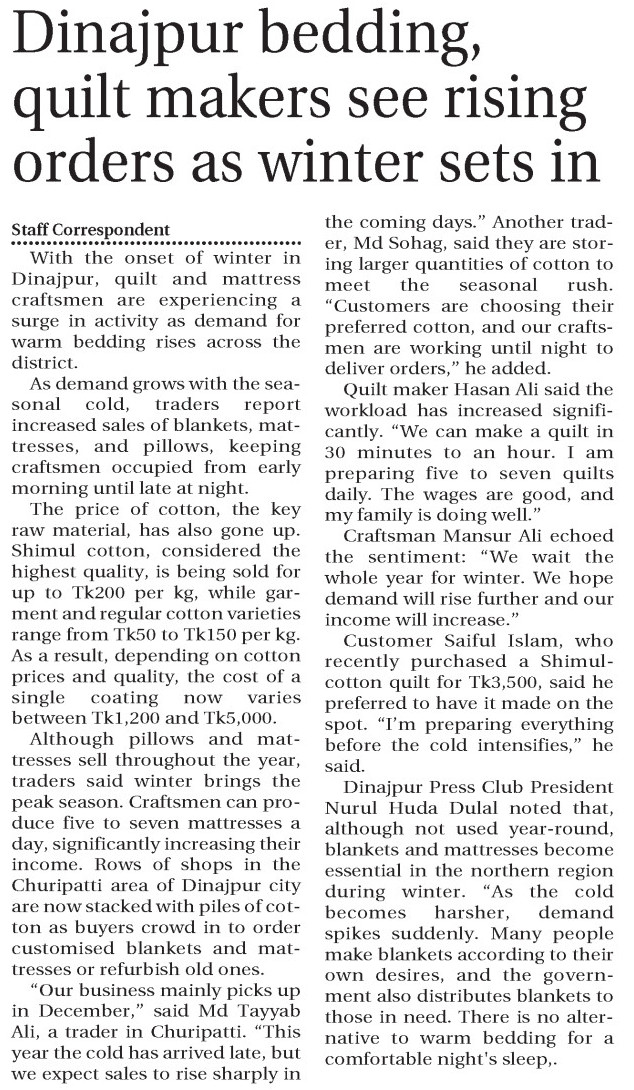 Dinajpur bedding, quilt makers see rising orders as winter sets in

Staff Correspondent

With the onset of winter in Dinajpur, quilt and mattress craftsmen are experiencing a surge in activity as demand for warm bedding rises across the district.

As demand grows with the seasonal cold, traders report increased sales of blankets, mattresses, and pillows, keeping craftsmen occupied from early morning until late at night.

The price of cotton, the key raw material, has also gone up. Shimul cotton, considered the highest quality, is being sold for up to Tk200 per kg, while garment and regular cotton varieties range from Tk50 to Tk150 per kg. As a result, depending on cotton prices and quality, the cost of a single coating now varies between Tk1,200 and Tk5,000.

Although pillows and mattresses sell throughout the year, traders said winter brings the peak season. Craftsmen can produce five to seven mattresses a day, significantly increasing their income. Rows of shops in the Churipatti area of Dinajpur city are now stacked with piles of cotton as buyers crowd in to order customised blankets and mattresses or refurbish old ones.

"Our business mainly picks up in December," said Md Tayyab Ali, a trader in Churipatti. "This year the cold has arrived late, but we expect sales to rise sharply in the coming days." Another trader, Md Sohag, said they are storing larger quantities of cotton to meet the seasonal rush. "Customers are choosing their preferred cotton, and our craftsmen are working until night to deliver orders," he added.

Quilt maker Hasan Ali said the workload has increased significantly. "We can make a quilt in 30 minutes to an hour. I am preparing five to seven quilts daily. The wages are good, and my family is doing well."

Craftsman Mansur Ali echoed the sentiment: "We wait the whole year for winter. We hope demand will rise further and our income will increase."

Customer Saiful Islam, who recently purchased a Shimul-cotton quilt for Tk3,500, said he preferred to have it made on the spot. "I'm preparing everything before the cold intensifies," he said.

Dinajpur Press Club President Nurul Huda Dulal noted that, although not used year-round, blankets and mattresses become essential in the northern region during winter. "As the cold becomes harsher, demand spikes suddenly. Many people make blankets according to their own desires, and the government also distributes blankets to those in need. There is no alternative to warm bedding for a comfortable night's sleep,.